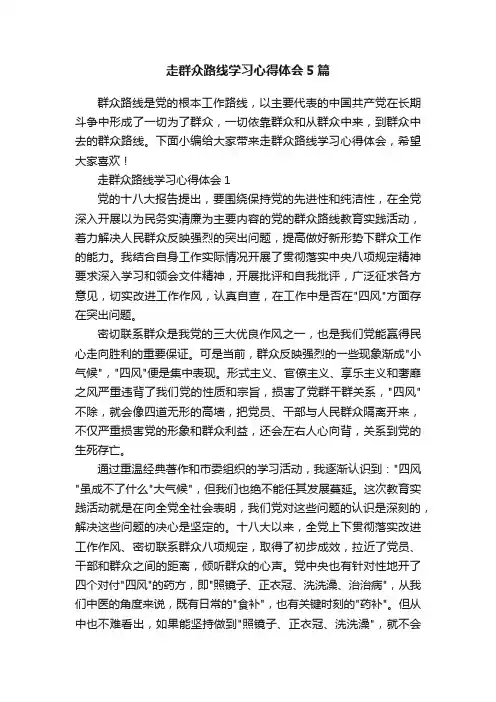 走群众路线学习心得体会5篇

群众路线是党的根本工作路线，以主要代表的中国共产党在长期斗争中形成了一切为了群众，一切依靠群众和从群众中来，到群众中去的群众路线。下面小编给大家带来走群众路线学习心得体会，希望大家喜欢！

走群众路线学习心得体会1

党的十八大报告提出，要围绕保持党的先进性和纯洁性，在全党深入开展以为民务实清廉为主要内容的党的群众路线教育实践活动，着力解决人民群众反映强烈的突出问题，提高做好新形势下群众工作的能力。我结合自身工作实际情况开展了贯彻落实中央八项规定精神要求深入学习和领会文件精神，开展批评和自我批评，广泛征求各方意见，切实改进工作作风，认真自查，在工作中是否在"四风"方面存在突出问题。

密切联系群众是我党的三大优良作风之一，也是我们党能赢得民心走向胜利的重要保证。可是当前，群众反映强烈的一些现象渐成"小气候"，"四风"便是集中表现。形式主义、官僚主义、享乐主义和奢靡之风严重违背了我们党的性质和宗旨，损害了党群干群关系，"四风"不除，就会像四道无形的高墙，把党员、干部与人民群众隔离开来，不仅严重损害党的形象和群众利益，还会左右人心向背，关系到党的生死存亡。

通过重温经典著作和市委组织的学习活动，我逐渐认识到："四风"虽成不了什么"大气候"，但我们也绝不能任其发展蔓延。这次教育实践活动就是在向全党全社会表明，我们党对这些问题的认识是深刻的，解决这些问题的决心是坚定的。十八大以来，全党上下贯彻落实改进工作作风、密切联系群众八项规定，取得了初步成效，拉近了党员、干部和群众之间的距离，倾听群众的心声。党中央也有针对性地开了四个对付"四风"的药方，即"照镜子、正衣冠、洗洗澡、治治病"，从我们中医的角度来说，既有日常的"食补"，也有关键时刻的"药补"。但从中也不难看出，如果能坚持做到"照镜子、正衣冠、洗洗澡"，就不会